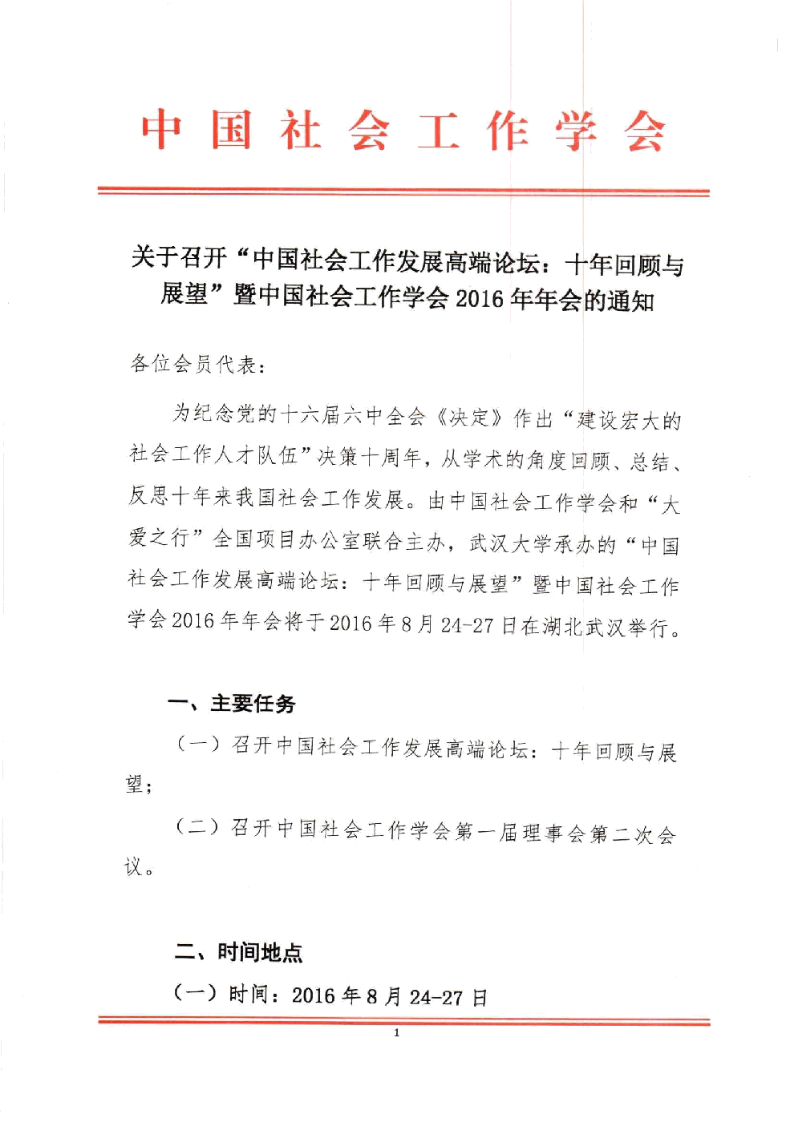 中国社会工作学会

关于召开“中国社会工作发展高端论坛：十年回顾与展望”暨中国社会工作学会2016年年会的通知

各位会员代表：

为纪念党的十六届六中全会《决定》作出“建设宏大的社会工作人才队伍”决策十周年，从学术的角度回顾、总结、反思十年来我国社会工作发展。由中国社会工作学会和“大爱之行”全国项目办公室联合主办，武汉大学承办的“中国社会工作发展高端论坛：十年回顾与展望”暨中国社会工作学会2016年年会将于2016年8月24-27日在湖北武汉举行。

一、主要任务

（一）召开中国社会工作发展高端论坛：十年回顾与展望；

（二）召开中国社会工作学会第一届理事会第二次会议。

二、时间地点

（一）时间：2016年8月24-27日

1